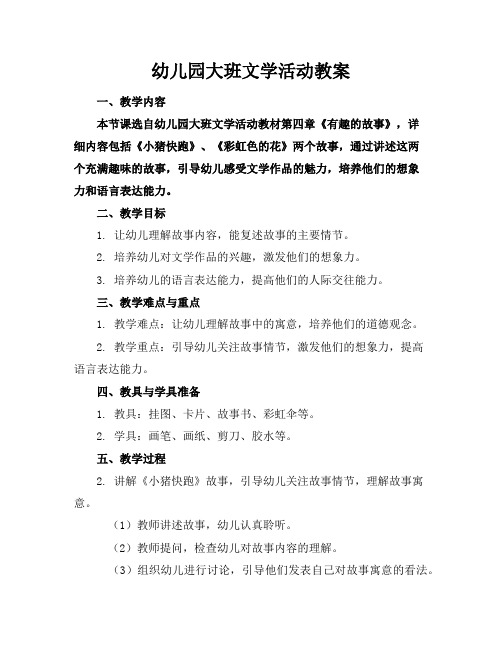 幼儿园大班文学活动教案

一、教学内容

本节课选自幼儿园大班文学活动教材第四章《有趣的故事》，详细内容包括《小猪快跑》、《彩虹色的花》两个故事，通过讲述这两个充满趣味的故事，引导幼儿感受文学作品的魅力，培养他们的想象力和语言表达能力。

二、教学目标

1. 让幼儿理解故事内容，能复述故事的主要情节。

2. 培养幼儿对文学作品的兴趣，激发他们的想象力。

3. 培养幼儿的语言表达能力，提高他们的人际交往能力。

三、教学难点与重点

1. 教学难点：让幼儿理解故事中的寓意，培养他们的道德观念。

2. 教学重点：引导幼儿关注故事情节，激发他们的想象力，提高语言表达能力。

四、教具与学具准备

1. 教具：挂图、卡片、故事书、彩虹伞等。

2. 学具：画笔、画纸、剪刀、胶水等。

五、教学过程

2. 讲解《小猪快跑》故事，引导幼儿关注故事情节，理解故事寓意。

（1）教师讲述故事，幼儿认真聆听。

（2）教师提问，检查幼儿对故事内容的理解。

（3）组织幼儿进行讨论，引导他们发表自己对故事寓意的看法。